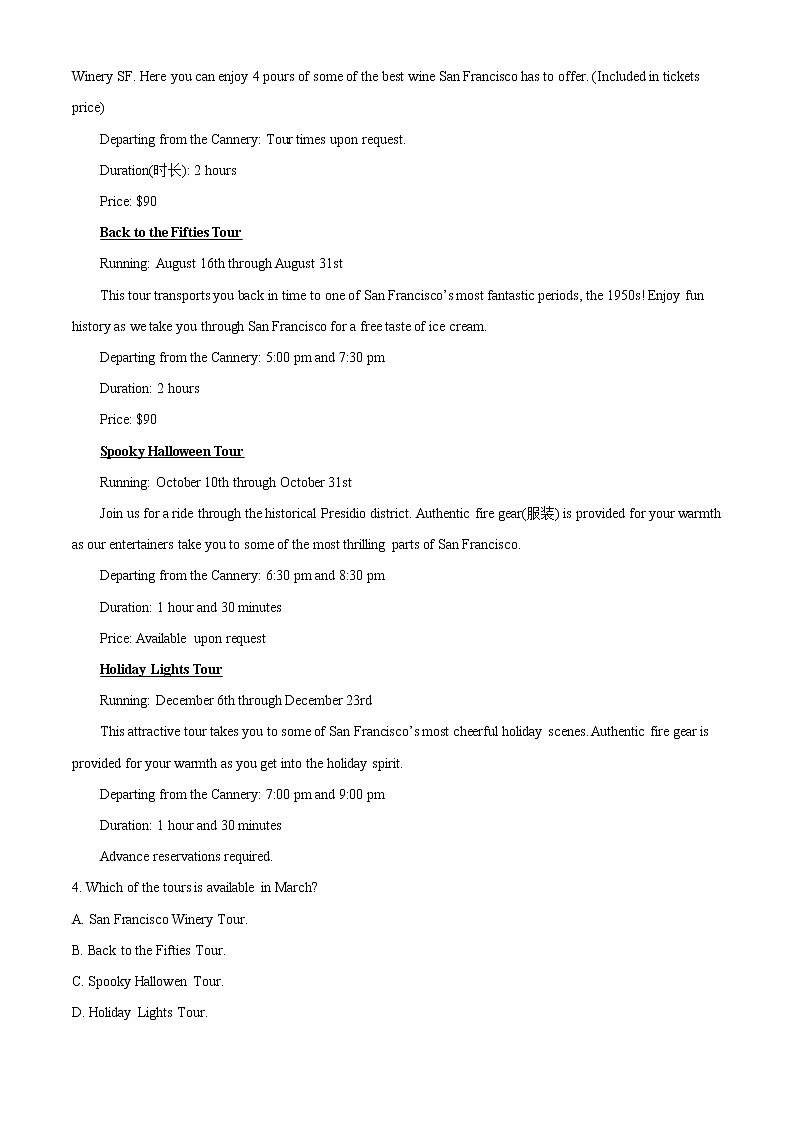 Winery SF. Here you can enjoy 4 pours of some of the best wine San Francisco has to offer. (Included in tickets price)

Departing from the Cannery: Tour times upon request.

Duration(时长): 2 hours

Price: $90

Back to the Fifties Tour

Running: August 16th through August 31st

This tour transports you back in time to one of San Francisco's most fantastic periods, the 1950s! Enjoy fun history as we take you through San Francisco for a free taste of ice cream.

Departing from the Cannery: 5:00 pm and 7:30 pm

Duration: 2 hours

Price: $90

Spooky Halloween Tour

Running: October 10th through October 31st

Join us for a ride through the historical Presidio district. Authentic fire gear(服装) is provided for your warmth as our entertainers take you to some of the most thrilling parts of San Francisco.

Departing from the Cannery: 6:30 pm and 8:30 pm

Duration: 1 hour and 30 minutes

Price: Available upon request

Holiday Lights Tour

Running: December 6th through December 23rd

This attractive tour takes you to some of San Francisco's most cheerful holiday scenes. Authentic fire gear is provided for your warmth as you get into the holiday spirit.

Departing from the Cannery: 7:00 pm and 9:00 pm

Duration: 1 hour and 30 minutes

Advance reservations required.

4. Which of the tours is available in March?

A. San Francisco Winery Tour.

B. Back to the Fifties Tour.

C. Spooky Hallowen Tour.

D. Holiday Lights Tour.